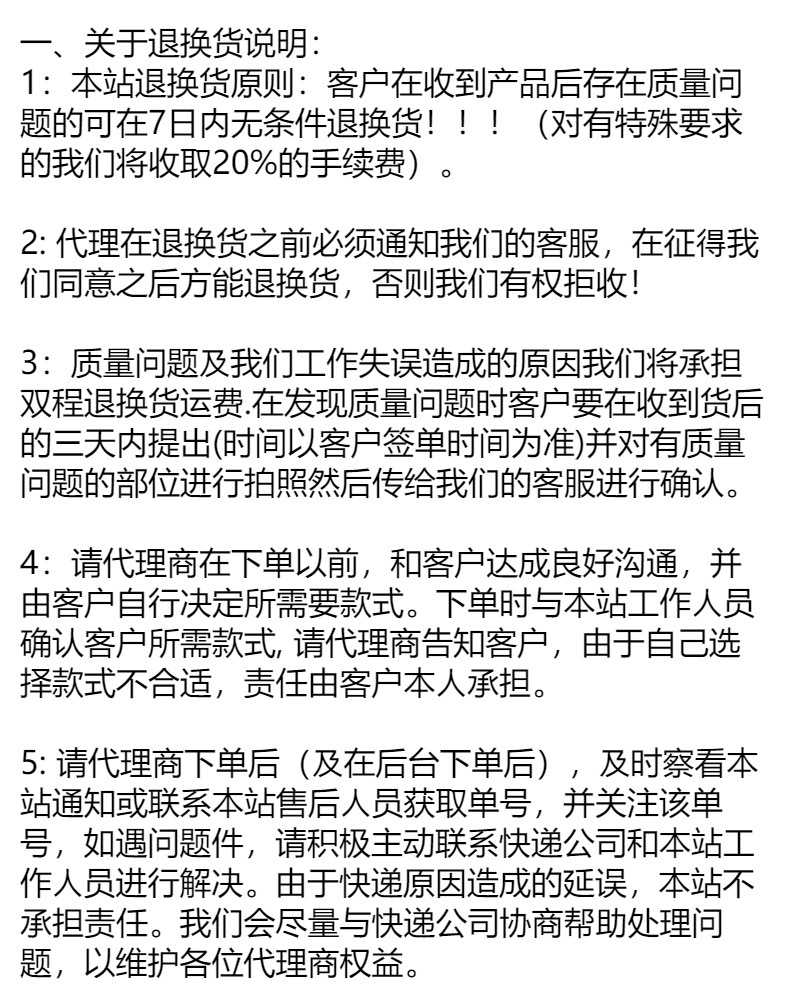 一、关于退换货说明：
1：本站退换货原则：客户在收到产品后存在质量问题的可在7日内无条件退换货！！！（对有特殊要求的我们将收取20%的手续费）。

2: 代理在退换货之前必须通知我们的客服，在征得我们同意之后方能退换货，否则我们有权拒收！

3：质量问题及我们工作失误造成的原因我们将承担双程退换货运费.在发现质量问题时客户要在收到货后的三天内提出(时间以客户签单时间为准)并对有质量问题的部位进行拍照然后传给我们的客服进行确认。

4：请代理商在下单以前，和客户达成良好沟通，并由客户自行决定所需要款式。下单时与本站工作人员确认客户所需款式, 请代理商告知客户，由于自己选择款式不合适，责任由客户本人承担。

5: 请代理商下单后（及在后台下单后），及时察看本站通知或联系本站售后人员获取单号，并关注该单号，如遇问题件，请积极主动联系快递公司和本站工作人员进行解决。由于快递原因造成的延误，本站不承担责任。我们会尽量与快递公司协商帮助处理问题，以维护各位代理商权益。